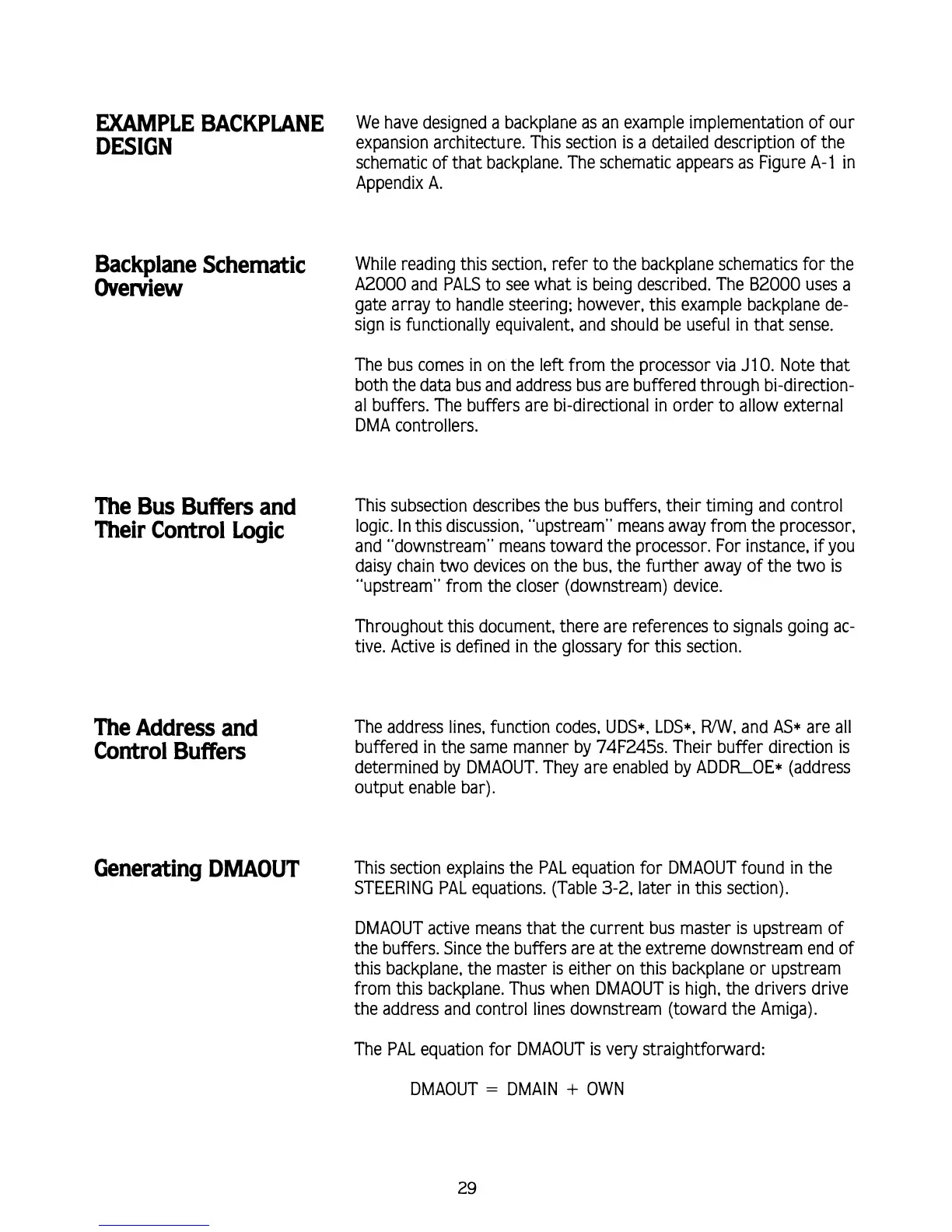 EXAMPLE BACKPLANE DESIGN

We have designed a backplane as an example implementation of our expansion architecture. This section is a detailed description of the schematic of that backplane. The schematic appears as Figure A-1 in Appendix A.

Backplane Schematic Overview

While reading this section, refer to the backplane schematics for the A2000 and PALS to see what is being described. The B2000 uses a gate array to handle steering; however, this example backplane design is functionally equivalent, and should be useful in that sense.

The bus comes in on the left from the processor via J10. Note that both the data bus and address bus are buffered through bi-directional buffers. The buffers are bi-directional in order to allow external DMA controllers.

The Bus Buffers and Their Control Logic

This subsection describes the bus buffers, their timing and control logic. In this discussion, "upstream" means away from the processor, and "downstream" means toward the processor. For instance, if you daisy chain two devices on the bus, the further away of the two is "upstream" from the closer (downstream) device.

Throughout this document, there are references to signals going active. Active is defined in the glossary for this section.

The Address and Control Buffers

The address lines, function codes, UDS*, LDS*, R/W, and AS* are all buffered in the same manner by 74F245s. Their buffer direction is determined by DMAOUT. They are enabled by ADDR_OE* (address output enable bar).

Generating DMAOUT

This section explains the PAL equation for DMAOUT found in the STEERING PAL equations. (Table 3-2, later in this section).

DMAOUT active means that the current bus master is upstream of the buffers. Since the buffers are at the extreme downstream end of this backplane, the master is either on this backplane or upstream from this backplane. Thus when DMAOUT is high, the drivers drive the address and control lines downstream (toward the Amiga).

The PAL equation for DMAOUT is very straightforward:

DMAOUT = DMAIN + OWN

29